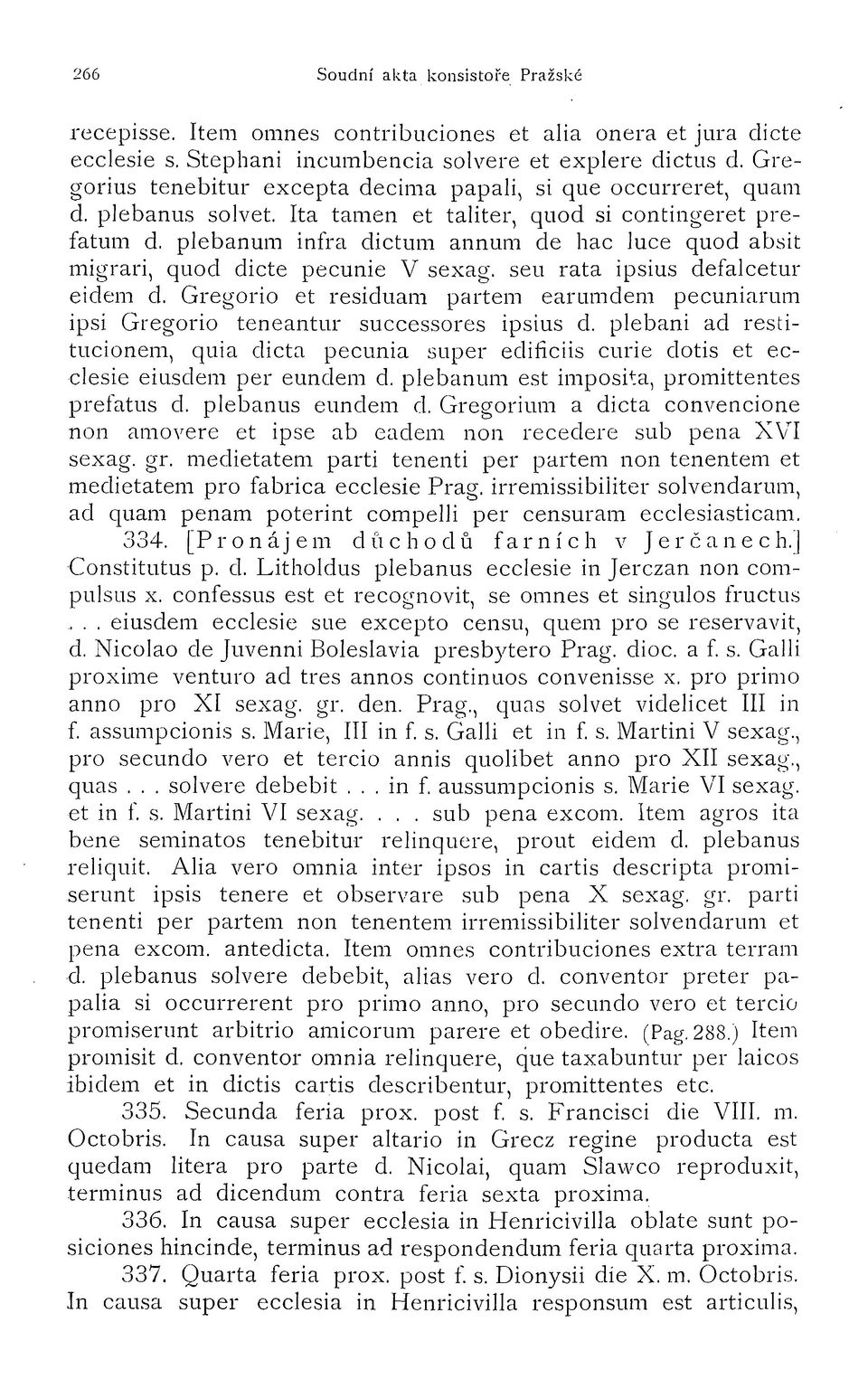 266 Soudní akta konsistoře Pražské

recepisse. Item omnes contribuciones et alia onera et jura dicte ecclesie s. Stephani incumbencia solvere et explere dictus d. Gregorius tenebitur excepta decima papali, si que occurreret, quam d. plebanus solvet. Ita tamen et taliter, quod si contingeret prefatum d. plebanum infra dictum annum de hac luce quod absit migrari, quod dicte pecunie V sexag. seu rata ipsius defalcetur eidem d. Gregorio et residuam partem earumdem pecuniarum ipsi Gregorio teneantur successores ipsius d. plebani ad restitucionem, quia dicta pecunia super edificiis curie dotis et ecclesie eiusdem per eundem d. plebanum est imposita, promittentes prefatus d. plebanus eundem d. Gregorium a dicta convencione non amovere et ipse ab eadem non recedere sub pena XVI sexag. gr. medietatem parti tenenti per partem non tenentem et medietatem pro fabrica ecclesie Prag. irremissibiliter solvendarum, ad quam penam poterint compelli per censuram ecclesiasticam.

334. [Pronájem důchodů farních v Jerčanech.] Constitutus p. d. Litholdus plebanus ecclesie in Jerczan non compulsus x. confessus est et recognovit, se omnes et singulos fructus . . . eiusdem ecclesie sue excepto censu, quem pro se reservavit, d. Nicolao de Juvenni Boleslavia presbytero Prag. dioc. a f. s. Galli proxime venturo ad tres annos continuos convenisse x. pro primo anno pro XI sexag. gr. den. Prag., quas solvet videlicet III in f. assumpcionis s. Marie, III in f. s. Galli et in f. s. Martini V sexag., pro secundo vero et tercio annis quolibet anno pro XII sexag., quas . . . solvere debebit . . . in f. aussumpcionis s. Marie VI sexag. et in f. s. Martini VI sexag. . . . sub pena excom. Item agros ita bene seminatos tenebitur relinquere, prout eidem d. plebanus reliquit. Alia vero omnia inter ipsos in cartis descripta promiserunt ipsis tenere et observare sub pena X sexag. gr. parti tenenti per partem non tenentem irremissibiliter solvendarum et pena excom. antedicta. Item omnes contribuciones extra terram d. plebanus solvere debebit, alias vero d. conventor preter papalia si occurrerent pro primo anno, pro secundo vero et tercio promiserunt arbitrio amicorum parere et obedire. (Pag. 288.) Item promisit d. conventor omnia relinquere, que taxabuntur per laicos ibidem et in dictis cartis describentur, promittentes etc.

335. Secunda feria prox. post f. s. Francisci die VIII. m. Octobris. In causa super altario in Grecz regine producta est quedam litera pro parte d. Nicolai, quam Slawco reproduxit, terminus ad dicendum contra feria sexta proxima.

336. In causa super ecclesia in Henricivilla oblate sunt posiciones hincinde, terminus ad respondendum feria quarta proxima.

337. Quarta feria prox. post f. s. Dionysii die X. m. Octobris. In causa super ecclesia in Henricivilla responsum est articulis,